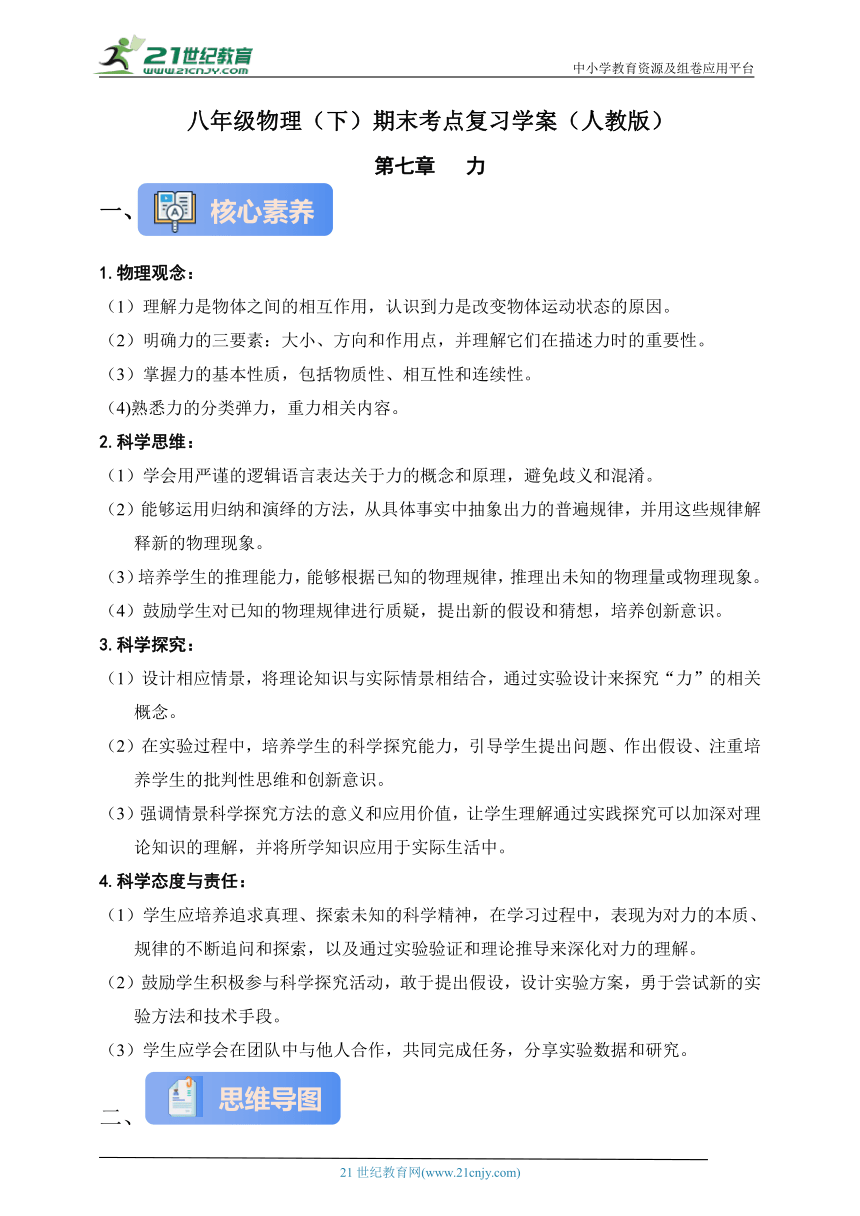 21世纪教育
www.21cnjy.com
中小学教育资源及组卷应用平台

八年级物理（下）期末考点复习学案（人教版）

第七章　力

一、核心素养

1. 物理观念：

（1）理解力是物体之间的相互作用，认识到力是改变物体运动状态的原因。

（2）明确力的三要素：大小、方向和作用点，并理解它们在描述力时的重要性。

（3）掌握力的基本性质，包括物质性、相互性和连续性。

(4)熟悉力的分类弹力，重力相关内容。

2. 科学思维：

（1）学会用严谨的逻辑语言表达关于力的概念和原理，避免歧义和混淆。

（2）能够运用归纳和演绎的方法，从具体事实中抽象出力的普遍规律，并用这些规律解释新的物理现象。

（3）培养学生的推理能力，能够根据已知的物理规律，推理出未知的物理量或物理现象。

（4）鼓励学生对已知的物理规律进行质疑，提出新的假设和猜想，培养创新意识。

3. 科学探究：

（1）设计相应情景，将理论知识与实际情景相结合，通过实验设计来探究“力”的相关概念。

（2）在实验过程中，培养学生的科学探究能力，引导学生提出问题、作出假设、注重培养学生的批判性思维和创新意识。

（3）强调情景科学探究方法的意义和应用价值，让学生理解通过实践探究可以加深对理论知识的理解，并将所学知识应用于实际生活中。

4. 科学态度与责任：

（1）学生应培养追求真理、探索未知的科学精神，在学习过程中，表现为对力的本质、规律的不断追问和探索，以及通过实验验证和理论推导来深化对力的理解。

（2）鼓励学生积极参与科学探究活动，敢于提出假设，设计实验方案，勇于尝试新的实验方法和技术手段。

（3）学生应学会在团队中与他人合作，共同完成任务，分享实验数据和研究。

二、思维导图

21 世纪教育网(www.21cnjy.com)